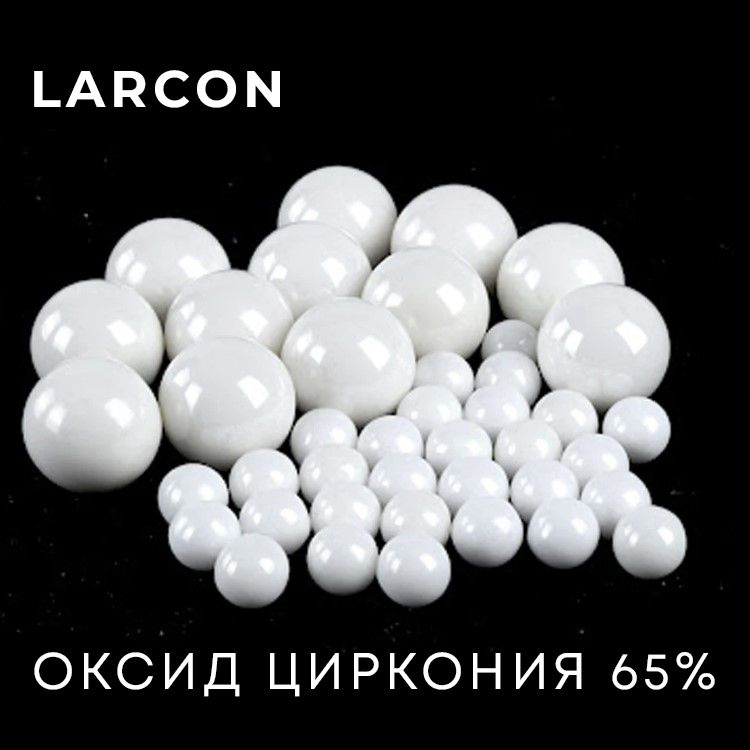 LARCON

ОКСИД ЦИРКОНИЯ 65%